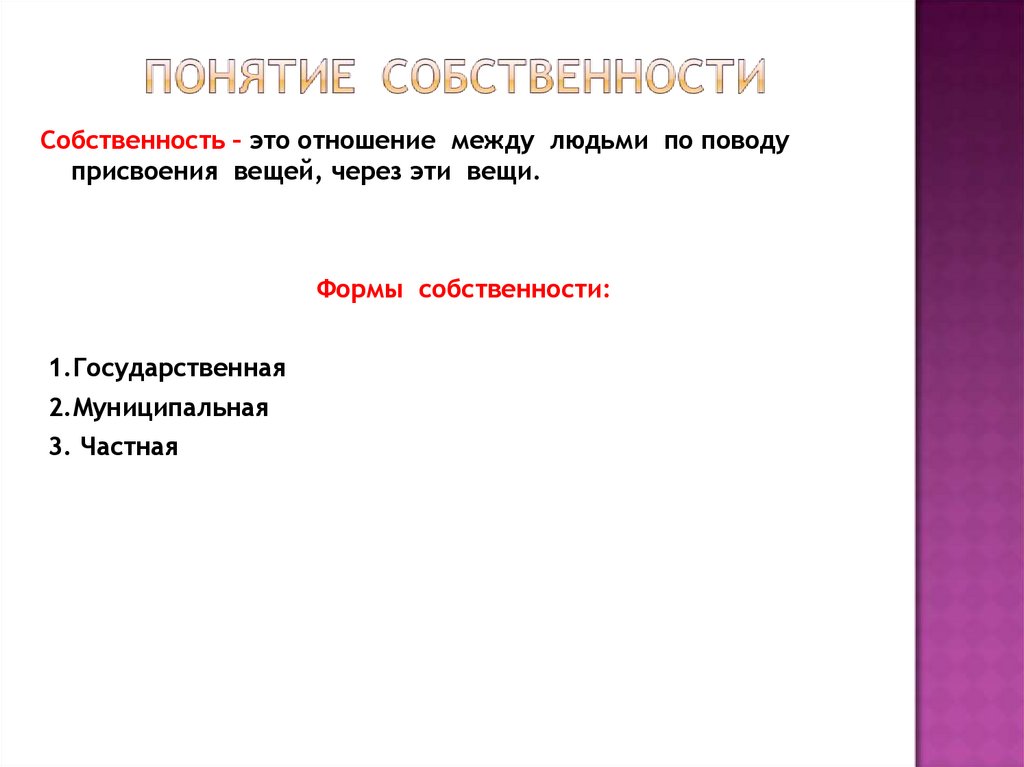 ПОНЯТИЕ СОБСТВЕННОСТИ

Собственность – это отношение между людьми по поводу присвоения вещей, через эти вещи.

Формы собственности:

1.Государственная
2.Муниципальная
3. Частная